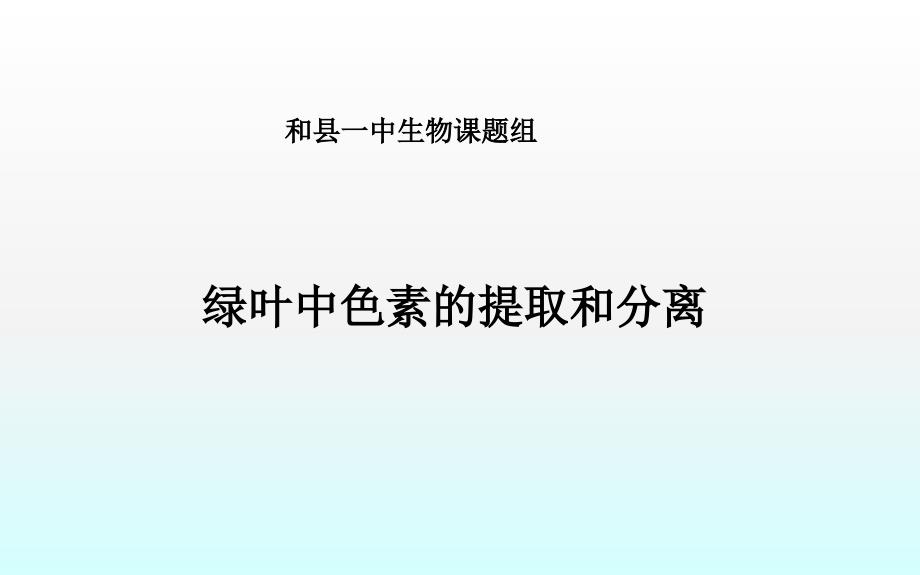 和县一中生物课题组

绿叶中色素的提取和分离